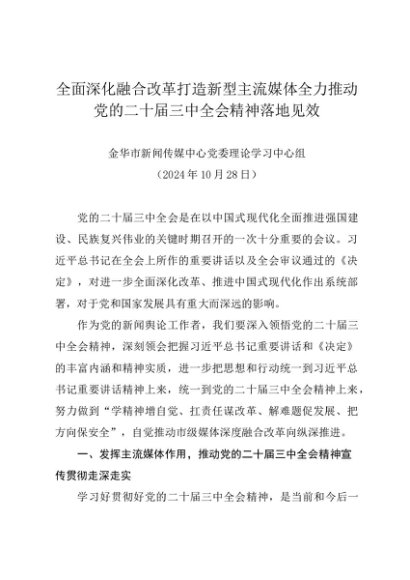 全面深化融合改革打造新型主流媒体全力推动党的二十届三中全会精神落地见效

金华市新闻传媒中心党委理论学习中心组
（2024年10月28日）

党的二十届三中全会是在以中国式现代化全面推进强国建设、民族复兴伟业的关键时期召开的一次十分重要的会议。习近平总书记在全会上所作的重要讲话以及全会审议通过的《决定》，对进一步全面深化改革、推进中国式现代化作出系统部署，对于党和国家发展具有重大而深远的影响。

作为党的新闻舆论工作者，我们要深入领悟党的二十届三中全会精神，深刻领会把握习近平总书记重要讲话和《决定》的丰富内涵和精神实质，进一步把思想和行动统一到习近平总书记重要讲话精神上来，统一到党的二十届三中全会精神上来，努力做到“学精神增自觉、扛责任谋改革、解难题促发展、把方向保安全”，自觉推动市级媒体深度融合改革向纵深推进。

一、发挥主流媒体作用，推动党的二十届三中全会精神宣传贯彻走深走实

学习好贯彻好党的二十届三中全会精神，是当前和今后一